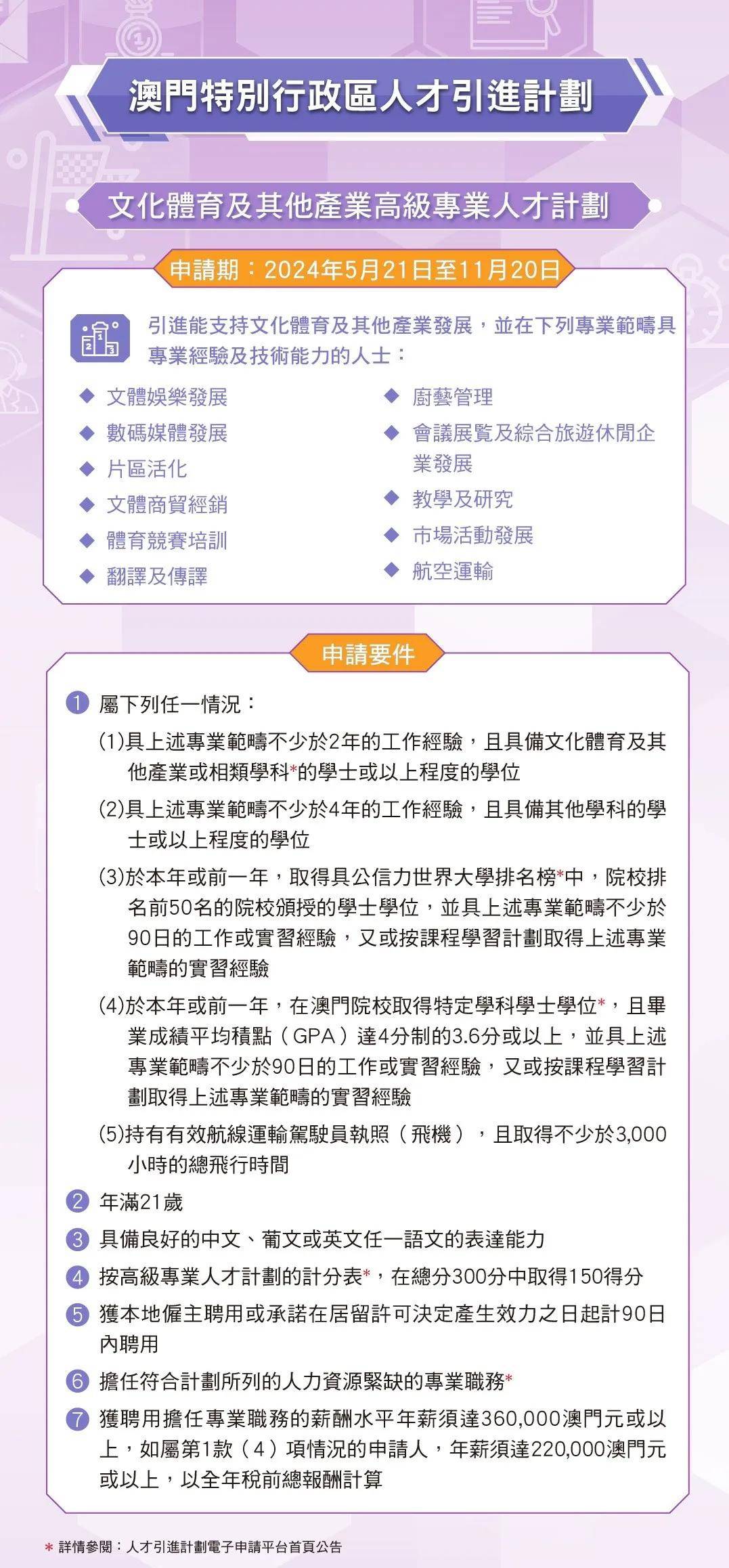 澳門特別行政區人才引進計劃

文化體育及其他產業高級專業人才計劃

申請期：2024年5月21日至11月20日

引進能支持文化體育及其他產業發展，並在下列專業範疇具專業經驗及技術能力的人士：

◆ 文體娛樂發展
◆ 數碼媒體發展
◆ 片區活化
◆ 文體商貿經銷
◆ 體育競賽培訓
◆ 翻譯及傳譯

◆ 廚藝管理
◆ 會議展覽及綜合旅遊休閒企業發展
◆ 教學及研究
◆ 市場活動發展
◆ 航空運輸

申請要件

1 屬下列任一情況：

(1)具上述專業範疇不少於2年的工作經驗，且具備文化體育及其他產業或相類學科*的學士或以上程度的學位

(2)具上述專業範疇不少於4年的工作經驗，且具備其他學科的學士或以上程度的學位

(3)於本年或前一年，取得具公信力世界大學排名榜*中，院校排名前50名的院校頒授的學士學位，並具上述專業範疇不少於90日的工作或實習經驗，又或按課程學習計劃取得上述專業範疇的實習經驗

(4)於本年或前一年，在澳門院校取得特定學科學士學位*，且畢業成績平均積點（GPA）達4分制的3.6分或以上，並具上述專業範疇不少於90日的工作或實習經驗，又或按課程學習計劃取得上述專業範疇的實習經驗

(5)持有有效航線運輸駕駛員執照（飛機），且取得不少於3,000小時的總飛行時間

2 年滿21歲

3 具備良好的中文、葡文或英文任一語文的表達能力

4 按高級專業人才計劃的計分表*，在總分300分中取得150得分

5 獲本地僱主聘用或承諾在居留許可決定產生效力之日起計90日內聘用

6 擔任符合計劃所列的人力資源緊缺的專業職務*

7 獲聘用擔任專業職務的薪酬水平年薪須達360,000澳門元或以上，如屬第1款（4）項情況的申請人，年薪須達220,000澳門元或以上，以全年稅前總報酬計算

* 詳情參閱：人才引進計劃電子申請平台首頁公告